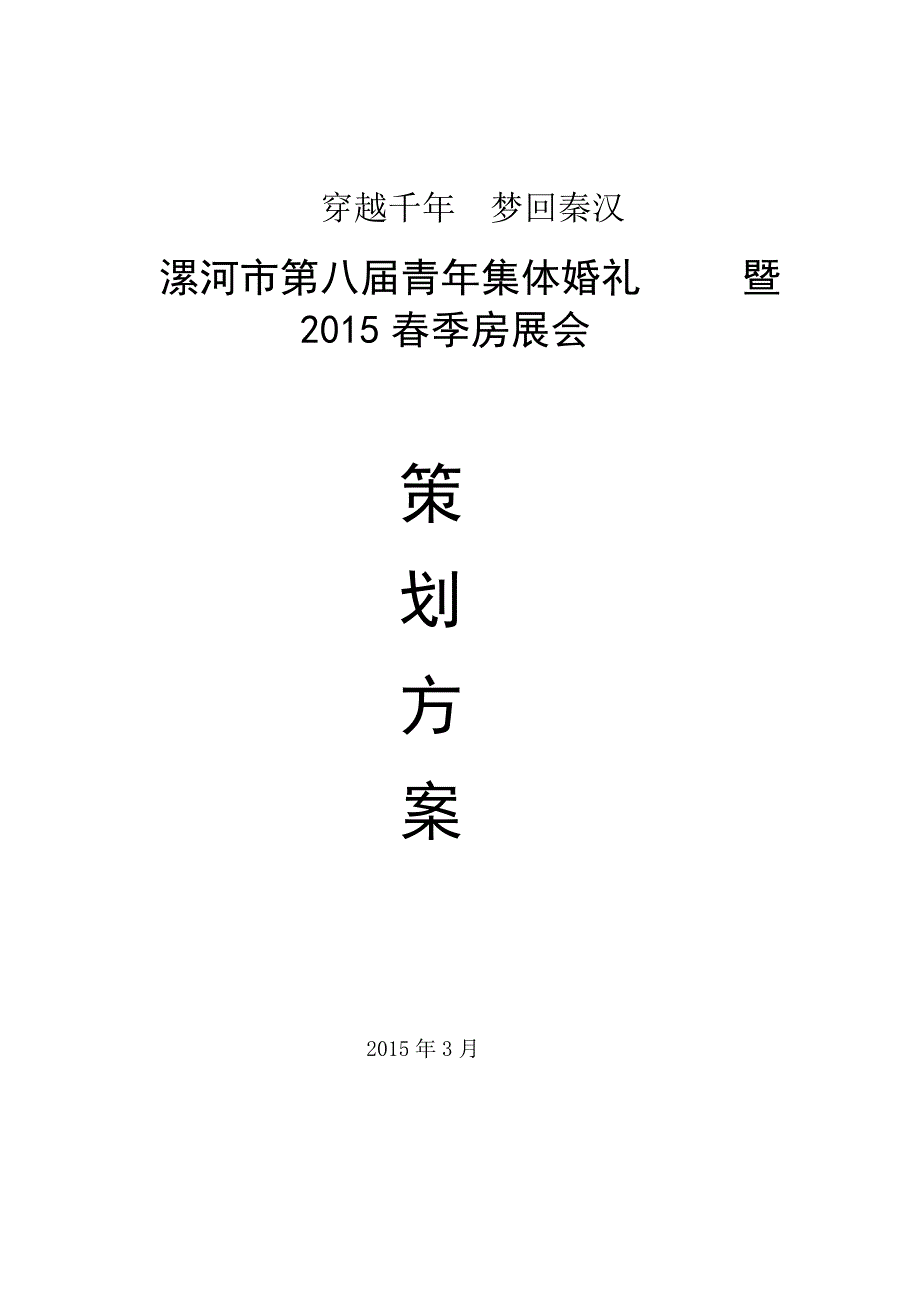 穿越千年　梦回秦汉

漯河市第八届青年集体婚礼　暨 2015 春季房展会

策

划

方

案

2015 年 3 月